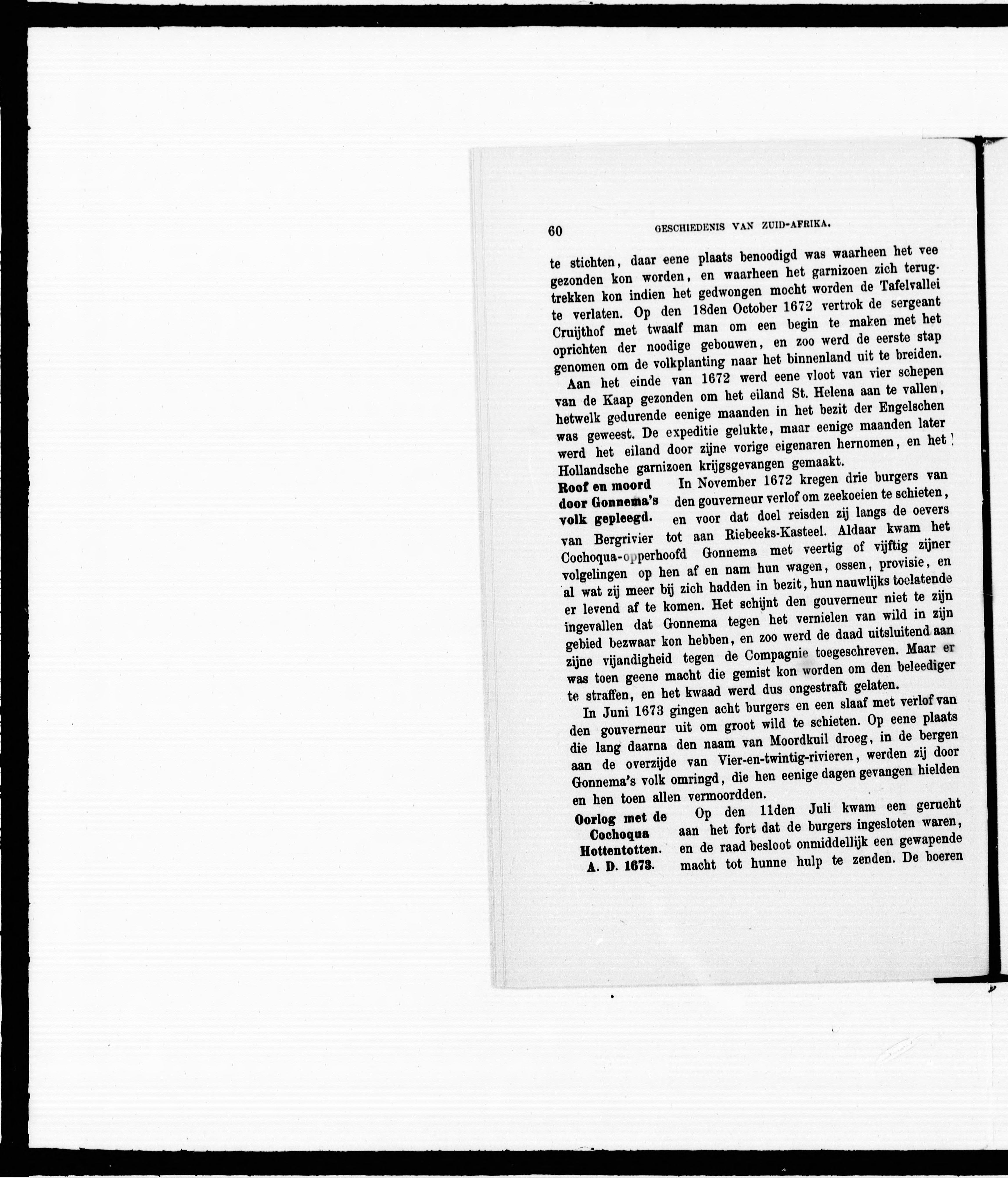 60 GESCHIEDENIS VAN ZUID-AFRIKA.

te stichten, daar eene plaats benoodigd was waarheen het vee gezonden kon worden, en waarheen het garnizoen zich terugtrekken kon indien het gedwongen mocht worden de Tafelvallei te verlaten. Op den 18den October 1672 vertrok de sergeant Cruijthof met twaalf man om een begin te maken met het oprichten der noodige gebouwen, en zoo werd de eerste stap genomen om de volkplanting naar het binnenland uit te breiden.

Aan het einde van 1672 werd eene vloot van vier schepen van de Kaap gezonden om het eiland St. Helena aan te vallen, hetwelk gedurende eenige maanden in het bezit der Engelschen was geweest. De expeditie gelukte, maar eenige maanden later werd het eiland door zijne vorige eigenaren hernomen, en het Hollandsche garnizoen krijgsgevangen gemaakt.

Roof en moord door Gonnema's volk gepleegd.

In November 1672 kregen drie burgers van den gouverneur verlof om zeekoeien te schieten, en voor dat doel reisden zij langs de oevers van Bergrivier tot aan Riebeeks-Kasteel. Aldaar kwam het Cochoqua-opperhoofd Gonnema met veertig of vijftig zijner volgelingen op hen af en nam hun wagen, ossen, provisie, en al wat zij meer bij zich hadden in bezit, hun nauwlijks toelatende er levend af te komen. Het schijnt den gouverneur niet te zijn ingevallen dat Gonnema tegen het vernielen van wild in zijn gebied bezwaar kon hebben, en zoo werd de daad uitsluitend aan zijne vijandigheid tegen de Compagnie toegeschreven. Maar er was toen geene macht die gemist kon worden om den beleediger te straffen, en het kwaad werd dus ongestraft gelaten.

In Juni 1673 gingen acht burgers en een slaaf met verlof van den gouverneur uit om groot wild te schieten. Op eene plaats die lang daarna den naam van Moordkuil droeg, in de bergen aan de overzijde van Vier-en-twintig-rivieren, werden zij door Gonnema's volk omringd, die hen eenige dagen gevangen hielden en hen toen allen vermoordden.

Oorlog met de Cochoqua Hottentotten. A. D. 1673.

Op den 11den Juli kwam een gerucht aan het fort dat de burgers ingesloten waren, en de raad besloot onmiddellijk een gewapende macht tot hunne hulp te zenden. De boeren